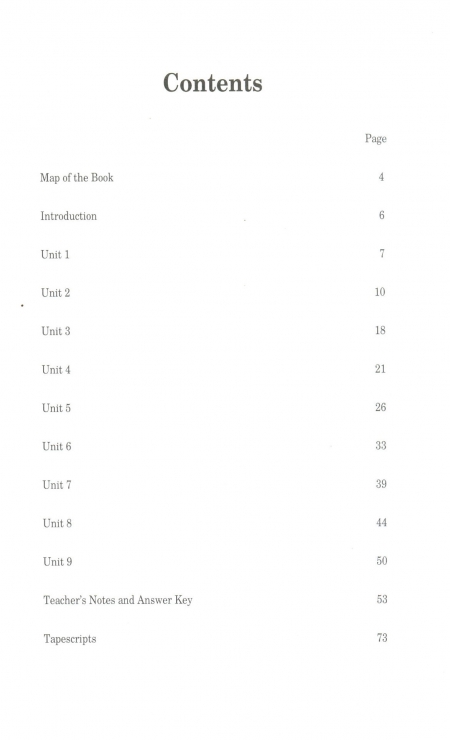 Contents

Page

Map of the Book 4

Introduction 6

Unit 1 7

Unit 2 10

Unit 3 18

Unit 4 21

Unit 5 26

Unit 6 33

Unit 7 39

Unit 8 44

Unit 9 50

Teacher's Notes and Answer Key 53

Tapescripts 73